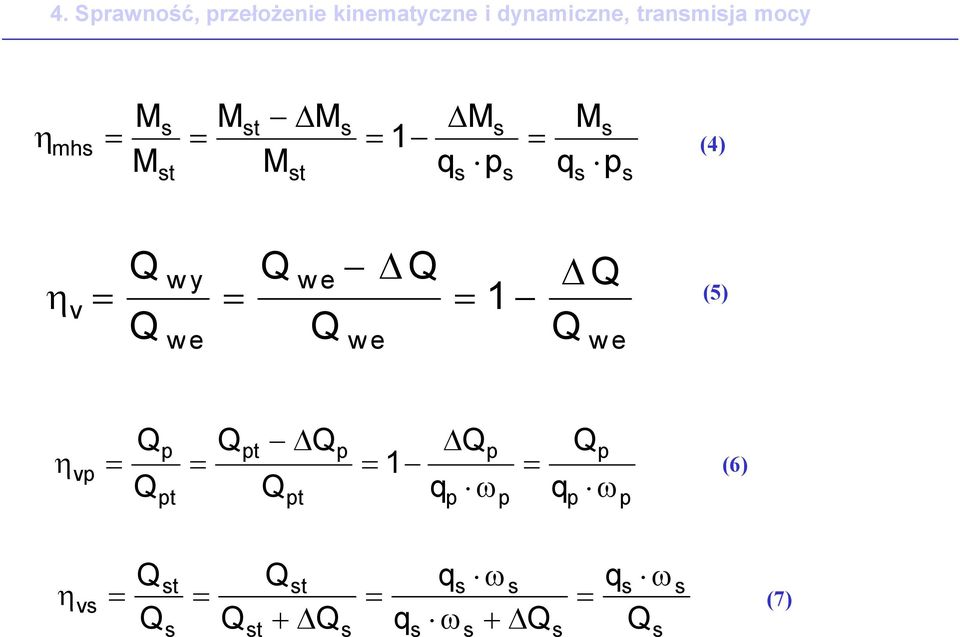 4. Sprawność, przełożenie kinematyczne i dynamiczne, transmisja mocy

$\eta_{mhs} = \frac{M_s}{M_{st}} = \frac{M_{st} - \Delta M_s}{M_{st}} = 1 - \frac{\Delta M_s}{q_s \cdot p_s} = \frac{M_s}{q_s \cdot p_s}$ (4)

$\eta_v = \frac{Q_{wy}}{Q_{we}} = \frac{Q_{we} - \Delta Q}{Q_{we}} = 1 - \frac{\Delta Q}{Q_{we}}$ (5)

$\eta_{vp} = \frac{Q_p}{Q_{pt}} = \frac{Q_{pt} - \Delta Q_p}{Q_{pt}} = 1 - \frac{\Delta Q_p}{q_p \cdot \omega_p} = \frac{Q_p}{q_p \cdot \omega_p}$ (6)

$\eta_{vs} = \frac{Q_{st}}{Q_s} = \frac{Q_{st}}{Q_{st} + \Delta Q_s} = \frac{q_s \cdot \omega_s}{q_s \cdot \omega_s + \Delta Q_s} = \frac{q_s \cdot \omega_s}{Q_s}$ (7)